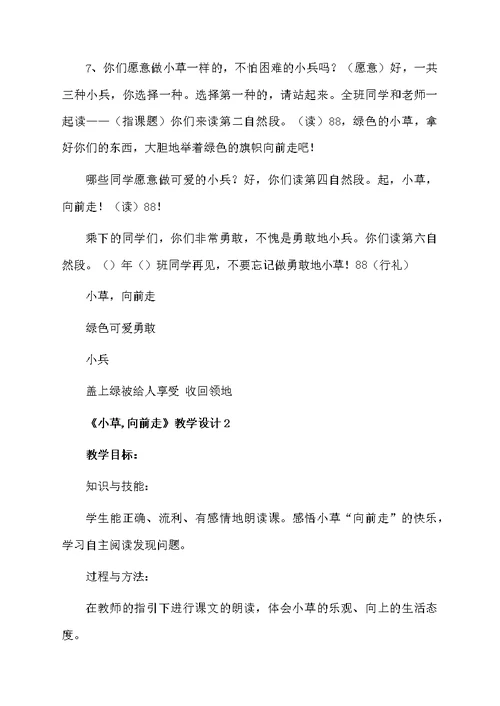 7、你们愿意做小草一样的，不怕困难的小兵吗？（愿意）好，一共三种小兵，你选择一种。选择第一种的，请站起来。全班同学和老师一起读——（指课题）你们来读第二自然段。（读）88，绿色的小草，拿好你们的东西，大胆地举着绿色的旗帜向前走吧！

哪些同学愿意做可爱的小兵？好，你们读第四自然段。起，小草，向前走！（读）88！

乘下的同学们，你们非常勇敢，不愧是勇敢地小兵。你们读第六自然段。（）年（）班同学再见，不要忘记做勇敢地小草！88（行礼）

小草，向前走

绿色可爱勇敢

小兵

盖上绿被给人享受 收回领地

《小草,向前走》教学设计2

教学目标：

知识与技能：

学生能正确、流利、有感情地朗读课。感悟小草“向前走”的快乐，学习自主阅读发现问题。

过程与方法：

在教师的指引下进行课文的朗读，体会小草的乐观、向上的生活态度。